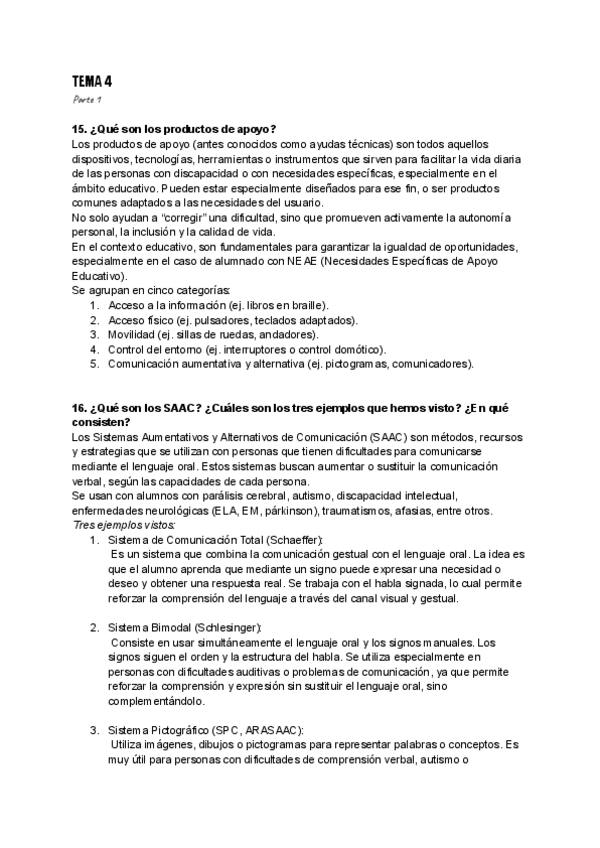 TEMA 4

Parte 1

15. ¿Qué son los productos de apoyo?

Los productos de apoyo (antes conocidos como ayudas técnicas) son todos aquellos dispositivos, tecnologías, herramientas o instrumentos que sirven para facilitar la vida diaria de las personas con discapacidad o con necesidades específicas, especialmente en el ámbito educativo. Pueden estar especialmente diseñados para ese fin, o ser productos comunes adaptados a las necesidades del usuario.

No solo ayudan a "corregir" una dificultad, sino que promueven activamente la autonomía personal, la inclusión y la calidad de vida.

En el contexto educativo, son fundamentales para garantizar la igualdad de oportunidades, especialmente en el caso de alumnado con NEAE (Necesidades Específicas de Apoyo Educativo).

Se agrupan en cinco categorías:

1. Acceso a la información (ej. libros en braille).
2. Acceso físico (ej. pulsadores, teclados adaptados).
3. Movilidad (ej. sillas de ruedas, andadores).
4. Control del entorno (ej. interruptores o control domótico).
5. Comunicación aumentativa y alternativa (ej. pictogramas, comunicadores).

16. ¿Qué son los SAAC? ¿Cuáles son los tres ejemplos que hemos visto? ¿En qué consisten?

Los Sistemas Aumentativos y Alternativos de Comunicación (SAAC) son métodos, recursos y estrategias que se utilizan con personas que tienen dificultades para comunicarse mediante el lenguaje oral. Estos sistemas buscan aumentar o sustituir la comunicación verbal, según las capacidades de cada persona.

Se usan con alumnos con parálisis cerebral, autismo, discapacidad intelectual, enfermedades neurológicas (ELA, EM, párkinson), traumatismos, afasias, entre otros.

Tres ejemplos vistos:

1. Sistema de Comunicación Total (Schaeffer):
Es un sistema que combina la comunicación gestual con el lenguaje oral. La idea es que el alumno aprenda que mediante un signo puede expresar una necesidad o deseo y obtener una respuesta real. Se trabaja con el habla signada, lo cual permite reforzar la comprensión del lenguaje a través del canal visual y gestual.

2. Sistema Bimodal (Schlesinger):
Consiste en usar simultáneamente el lenguaje oral y los signos manuales. Los signos siguen el orden y la estructura del habla. Se utiliza especialmente en personas con dificultades auditivas o problemas de comunicación, ya que permite reforzar la comprensión y expresión sin sustituir el lenguaje oral, sino complementándolo.

3. Sistema Pictográfico (SPC, ARASAAC):
Utiliza imágenes, dibujos o pictogramas para representar palabras o conceptos. Es muy útil para personas con dificultades de comprensión verbal, autismo o